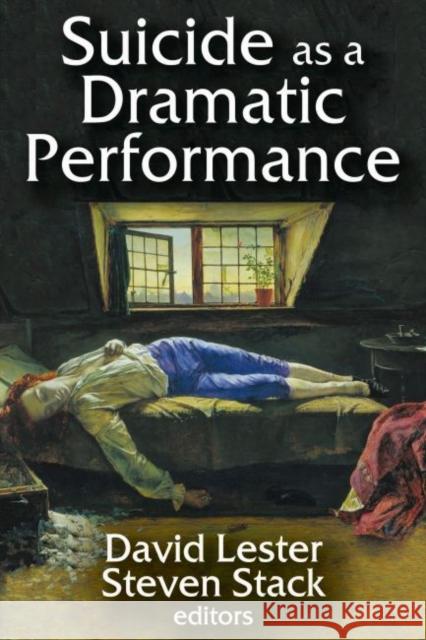 Suicide as a Dramatic Performance

David Lester
Steven Stack
editors